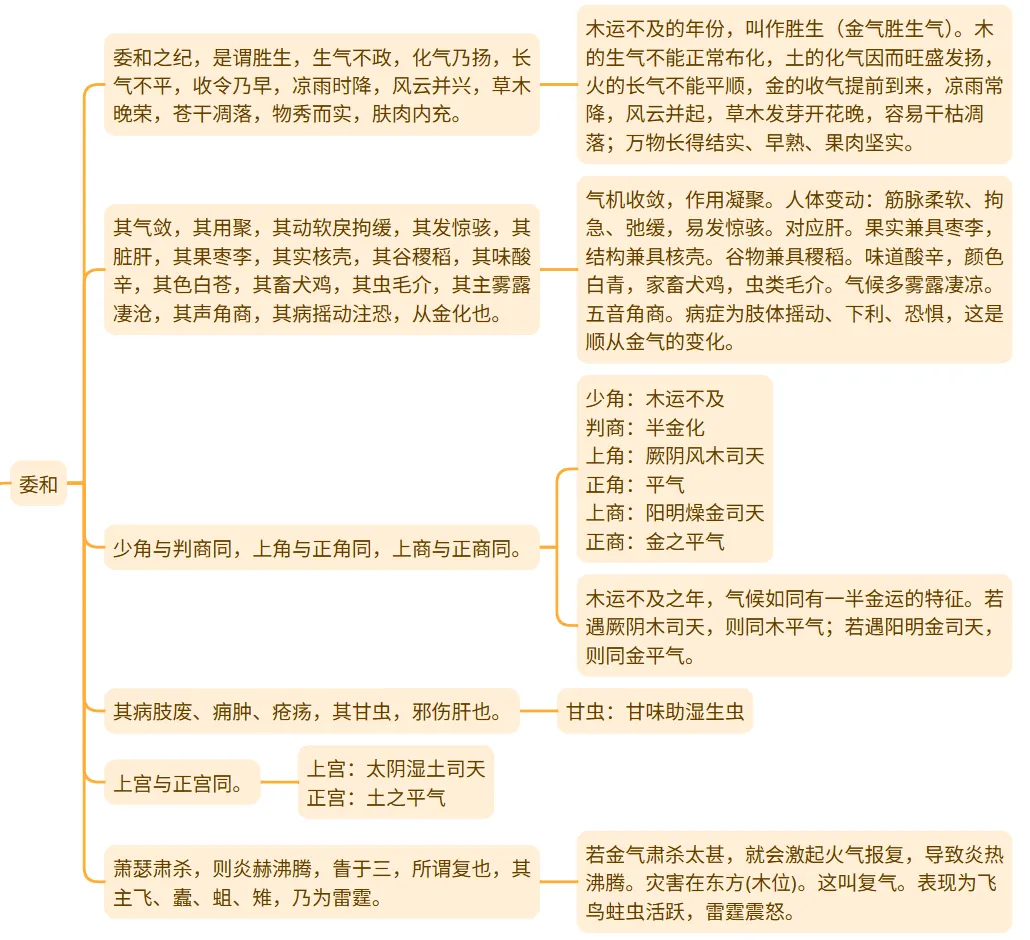 委和

委和之纪，是谓胜生，生气不政，化气乃扬，长气不平，收令乃早，凉雨时降，风云并兴，草木晚荣，苍干凋落，物秀而实，肤肉内充。

木运不及的年份，叫作胜生（金气胜生气）。木的生气不能正常布化，土的化气因而旺盛发扬，火的长气不能平顺，金的收气提前到来，凉雨常降，风云并起，草木发芽开花晚，容易干枯凋落；万物长得结实、早熟、果肉坚实。

其气敛，其用聚，其动软戾拘缓，其发惊骇，其脏肝，其果枣李，其实核壳，其谷稷稻，其味酸辛，其色白苍，其畜犬鸡，其虫毛介，其主雾露凄沧，其声角商，其病摇动注恐，从金化也。

气机收敛，作用凝聚。人体变动：筋脉柔软、拘急、弛缓，易发惊骇。对应肝。果实兼具枣李，结构兼具核壳。谷物兼具稷稻。味道酸辛，颜色白青，家畜犬鸡，虫类毛介。气候多雾露凄凉。五音角商。病症为肢体摇动、下利、恐惧，这是顺从金气的变化。

少角与判商同，上角与正角同，上商与正商同。

少角：木运不及
判商：半金化
上角：厥阴风木司天
正角：平气
上商：阳明燥金司天
正商：金之平气

木运不及之年，气候如同有一半金运的特征。若遇厥阴木司天，则同木平气；若遇阳明金司天，则同金平气。

其病肢废、痈肿、疮疡，其甘虫，邪伤肝也。

甘虫：甘味助湿生虫

上宫与正宫同。

上宫：太阴湿土司天
正宫：土之平气

萧瑟肃杀，则炎赫沸腾，眚于三，所谓复也，其主飞、蠹、蛆、雉，乃为雷霆。

若金气肃杀太甚，就会激起火气报复，导致炎热沸腾。灾害在东方(木位)。这叫复气。表现为飞鸟蛀虫活跃，雷霆震怒。